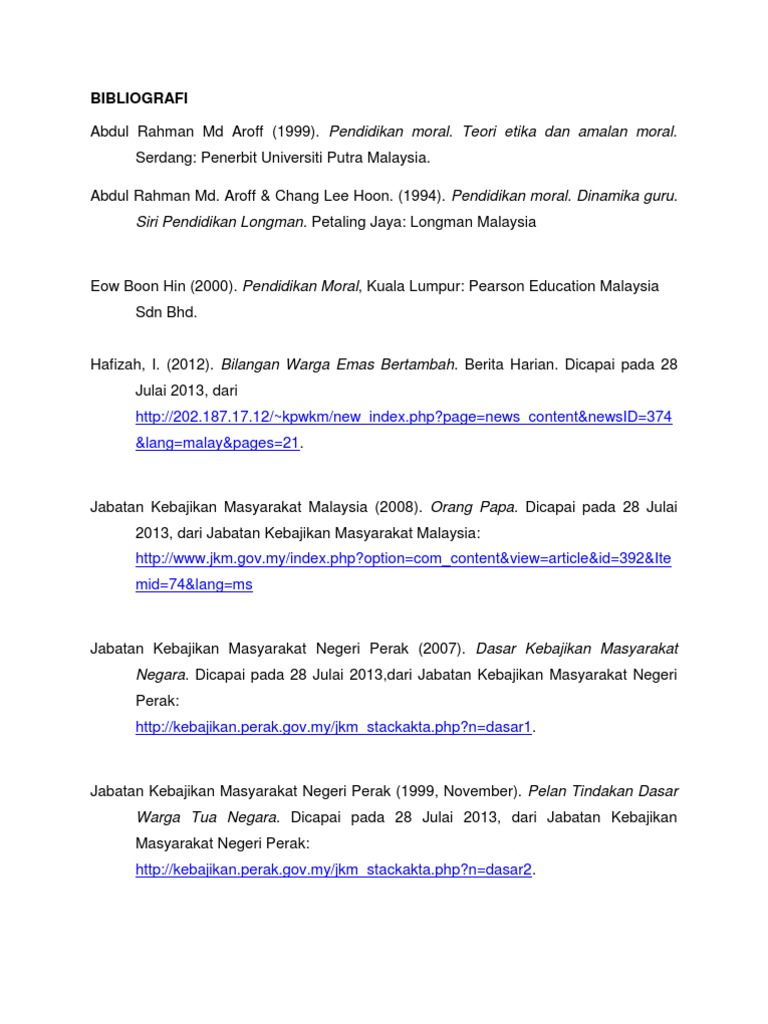 BIBLIOGRAFI

Abdul Rahman Md Aroff (1999). Pendidikan moral. Teori etika dan amalan moral. Serdang: Penerbit Universiti Putra Malaysia.

Abdul Rahman Md. Aroff & Chang Lee Hoon. (1994). Pendidikan moral. Dinamika guru. Siri Pendidikan Longman. Petaling Jaya: Longman Malaysia

Eow Boon Hin (2000). Pendidikan Moral, Kuala Lumpur: Pearson Education Malaysia Sdn Bhd.

Hafizah, I. (2012). Bilangan Warga Emas Bertambah. Berita Harian. Dicapai pada 28 Julai 2013, dari http://202.187.17.12/~kpwkm/new_index.php?page=news_content&newsID=374&lang=malay&pages=21.

Jabatan Kebajikan Masyarakat Malaysia (2008). Orang Papa. Dicapai pada 28 Julai 2013, dari Jabatan Kebajikan Masyarakat Malaysia: http://www.jkm.gov.my/index.php?option=com_content&view=article&id=392&Itemid=74&lang=ms

Jabatan Kebajikan Masyarakat Negeri Perak (2007). Dasar Kebajikan Masyarakat Negara. Dicapai pada 28 Julai 2013,dari Jabatan Kebajikan Masyarakat Negeri Perak: http://kebajikan.perak.gov.my/jkm_stackakta.php?n=dasar1.

Jabatan Kebajikan Masyarakat Negeri Perak (1999, November). Pelan Tindakan Dasar Warga Tua Negara. Dicapai pada 28 Julai 2013, dari Jabatan Kebajikan Masyarakat Negeri Perak: http://kebajikan.perak.gov.my/jkm_stackakta.php?n=dasar2.